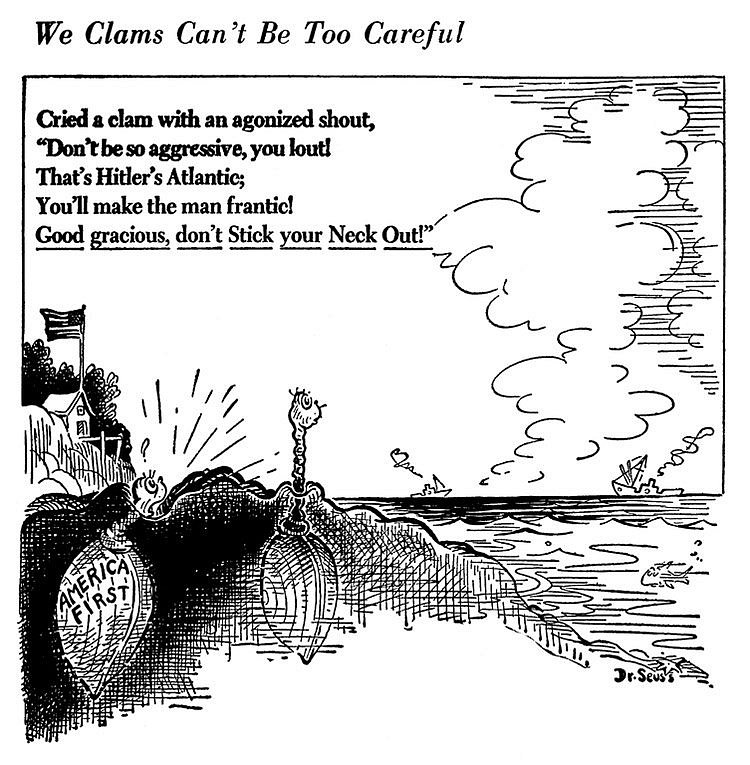 We Clams Can't Be Too Careful

Cried a clam with an agonized shout,
"Don't be so aggressive, you lout!
That's Hitler's Atlantic;
You'll make the man frantic!
Good gracious, don't Stick your Neck Out!"

AMERICA FIRST

Dr. Seuss